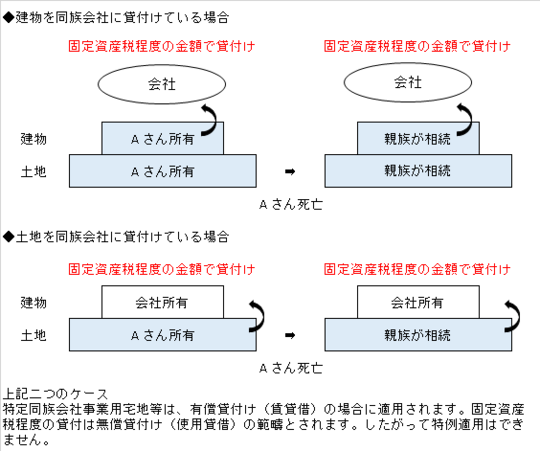 ◆建物を同族会社に貸付けている場合

固定資産税程度の金額で貸付け

会社

建物
Aさん所有

土地
Aさん所有

➡

固定資産税程度の金額で貸付け

会社

親族が相続

親族が相続

Aさん死亡

◆土地を同族会社に貸付けている場合

固定資産税程度の金額で貸付け

建物
会社所有

土地
Aさん所有

➡

固定資産税程度の金額で貸付け

会社所有

親族が相続

Aさん死亡

上記二つのケース
特定同族会社事業用宅地等は、有償貸付け（賃貸借）の場合に適用されます。固定資産税程度の貸付は無償貸付け（使用貸借）の範疇とされます。したがって特例適用はできません。